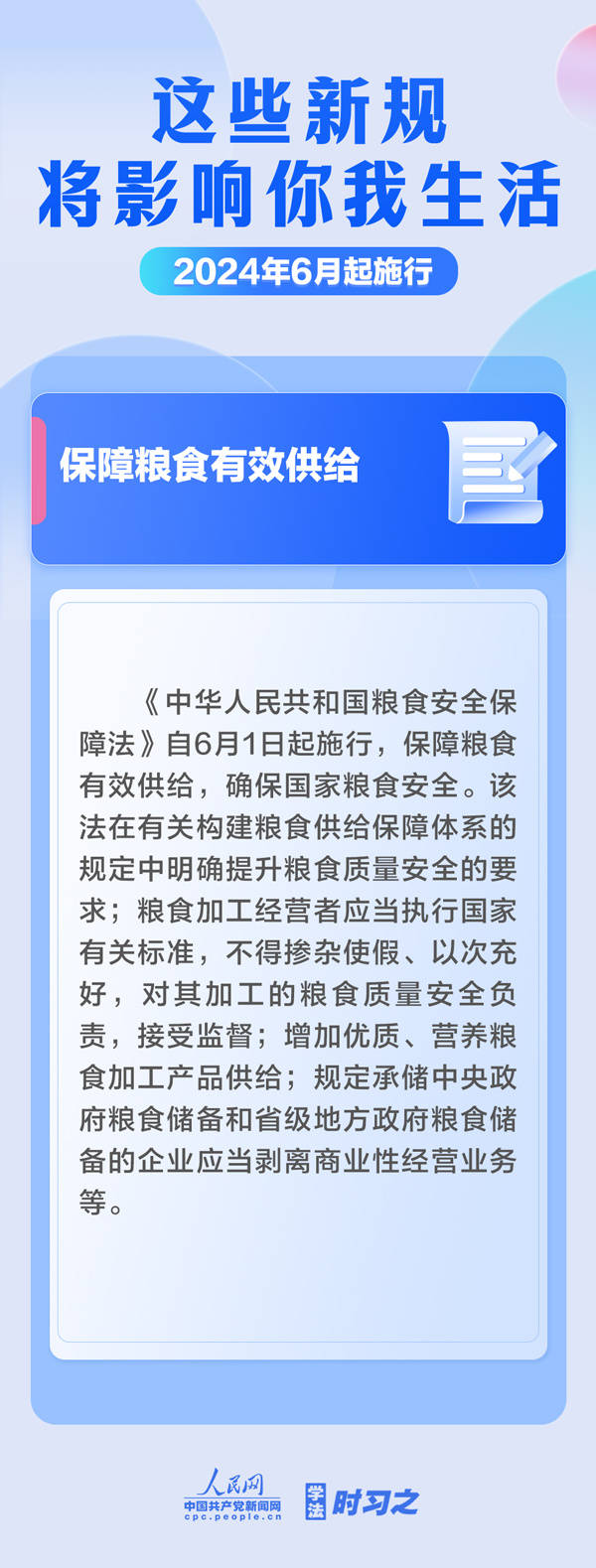 这些新规
将影响你我生活

2024年6月起施行

保障粮食有效供给

《中华人民共和国粮食安全保障法》自6月1日起施行，保障粮食有效供给，确保国家粮食安全。该法在有关构建粮食供给保障体系的规定中明确提升粮食质量安全的要求；粮食加工经营者应当执行国家有关标准，不得掺杂使假、以次充好，对其加工的粮食质量安全负责，接受监督；增加优质、营养粮食加工产品供给；规定承储中央政府粮食储备和省级地方政府粮食储备的企业应当剥离商业性经营业务等。

人民网
中国共产党新闻网
cpc.people.cn

学法 时习之